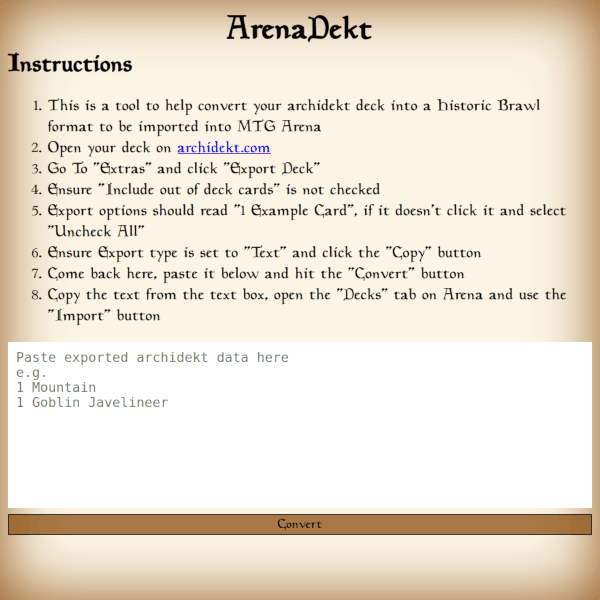 ArenaDekt

Instructions

1. This is a tool to help convert your archidekt deck into a historic Brawl format to be imported into MTG Arena
2. Open your deck on archidekt.com
3. Go To "Extras" and click "Export Deck"
4. Ensure "Include out of deck cards" is not checked
5. Export options should read "1 Example Card", if it doesn't click it and select "Uncheck All"
6. Ensure Export type is set to "Text" and click the "Copy" button
7. Come back here, paste it below and hit the "Convert" button
8. Copy the text from the text box, open the "Decks" tab on Arena and use the "Import" button

Paste exported archidekt data here
e.g.
1 Mountain
1 Goblin Javelineer

Convert